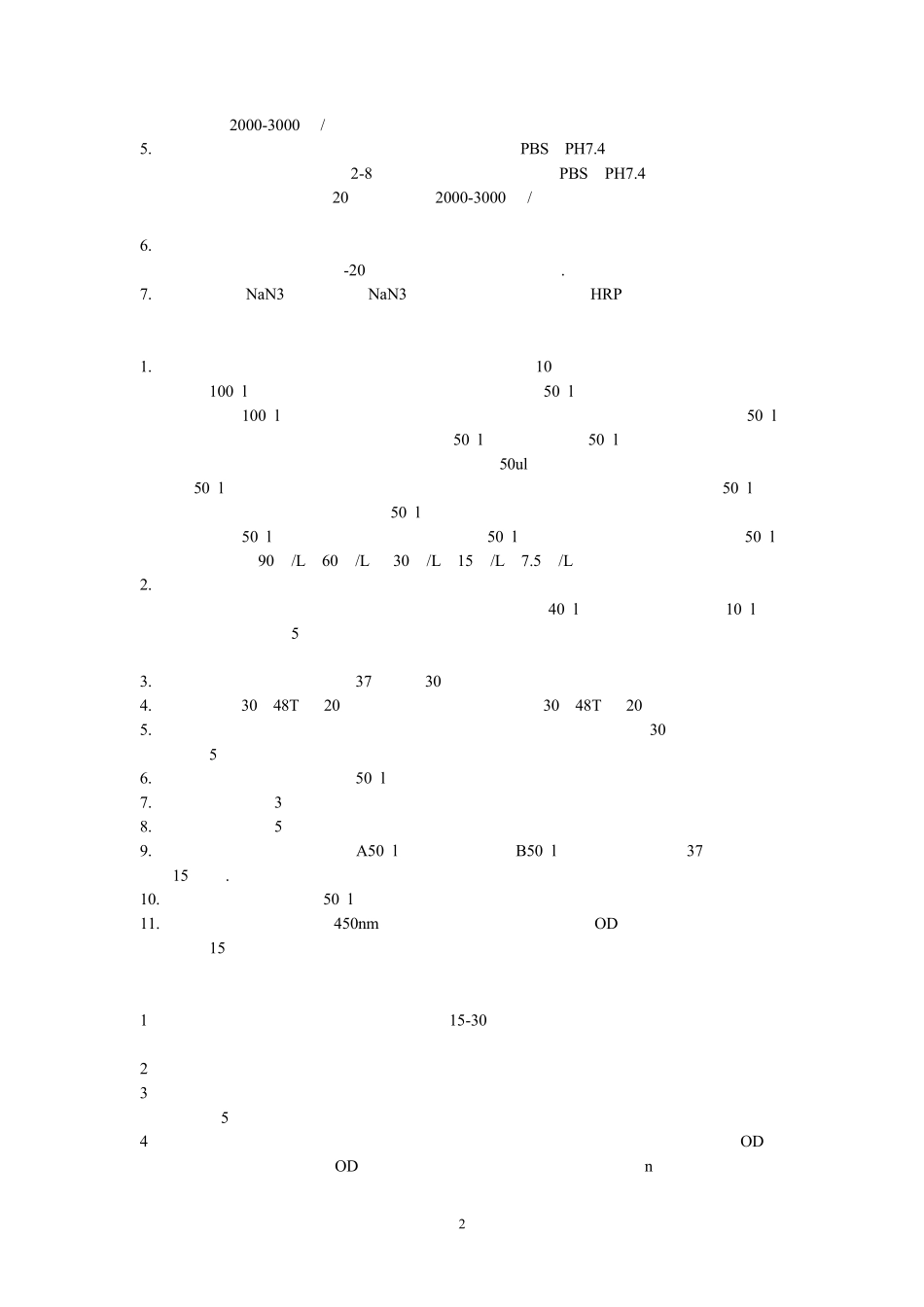 2000-3000 /

5. PBS PH7.4

2-8 PBS PH7.4

20 2000-3000 /

6.

-20 .

7. NaN3 NaN3 HRP

1. 10

100 l 50 l

100 l 50 l

50 l 50 l

50ul

50 l 50 l

50 l

50 l 50 l 50 l

90 /L 60 /L 30 /L 15 /L 7.5 /L

2.

40 l 10 l

5

3. 37 30

4. 30 48T 20 30 48T 20

5. 30

5

6. 50 l

7. 3

8. 5

9. A50 l B50 l 37

15 .

10. 50 l

11. 450nm OD

15

1 15-30

2

3

5

4 OD

OD n

2